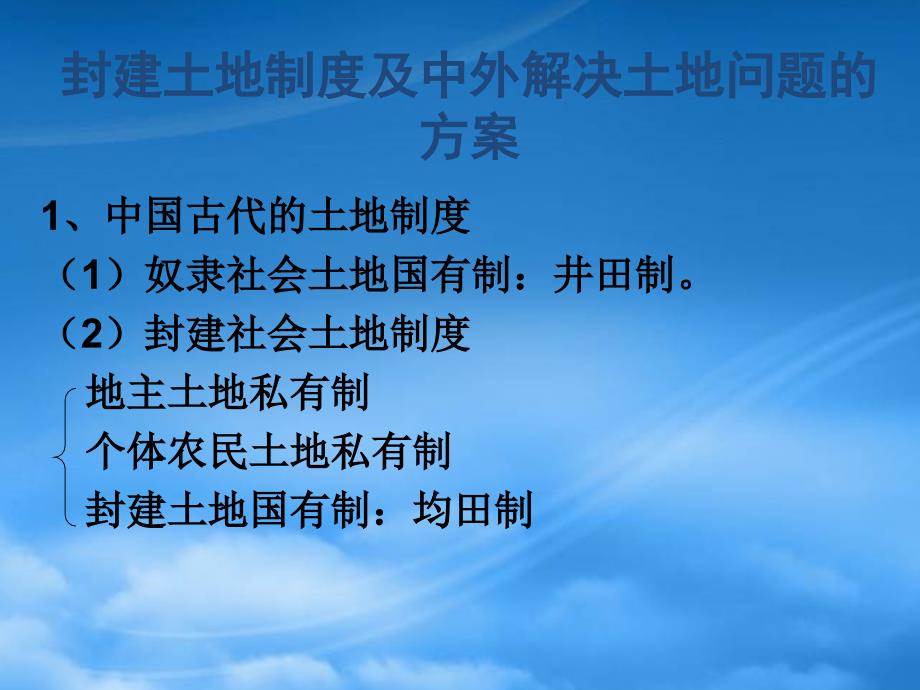 封建土地制度及中外解决土地问题的方案

1、中国古代的土地制度

（1）奴隶社会土地国有制：井田制。

（2）封建社会土地制度

地主土地私有制

个体农民土地私有制

封建土地国有制：均田制